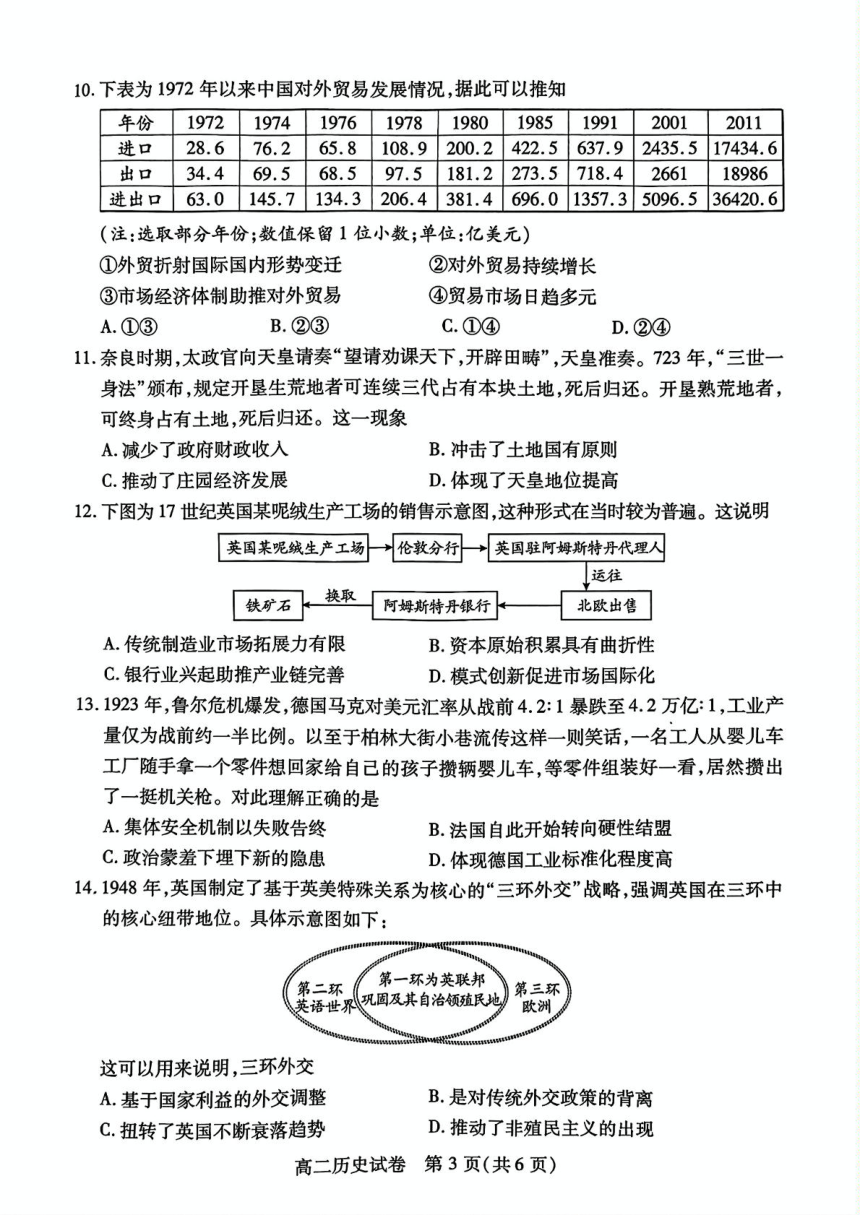 10. 下表为 1972 年以来中国对外贸易发展情况，据此可以推知

| 年份 | 1972 | 1974 | 1976 | 1978 | 1980 | 1985 | 1991 | 2001 | 2011 |
|---|---|---|---|---|---|---|---|---|---|
| 进口 | 28.6 | 76.2 | 65.8 | 108.9 | 200.2 | 422.5 | 637.9 | 2435.5 | 17434.6 |
| 出口 | 34.4 | 69.5 | 68.5 | 97.5 | 181.2 | 273.5 | 718.4 | 2661 | 18986 |
| 进出口 | 63.0 | 145.7 | 134.3 | 206.4 | 381.4 | 696.0 | 1357.3 | 5096.5 | 36420.6 |

（注：选取部分年份；数值保留 1 位小数；单位：亿美元）

①外贸折射国际国内形势变迁　②对外贸易持续增长

③市场经济体制助推对外贸易　④贸易市场日趋多元

A. ①③　B. ②③　C. ①④　D. ②④

11. 奈良时期，太政官向天皇请奏“望请劝课天下，开辟田畴”，天皇准奏。723 年，“三世一身法”颁布，规定开垦生荒地者可连续三代占有本块土地，死后归还。开垦熟荒地者，可终身占有土地，死后归还。这一现象

A. 减少了政府财政收入　B. 冲击了土地国有原则

C. 推动了庄园经济发展　D. 体现了天皇地位提高

12. 下图为 17 世纪英国某呢绒生产工场的销售示意图，这种形式在当时较为普遍。这说明

英国某呢绒生产工场　伦敦分行　英国驻阿姆斯特丹代理人　运往　北欧出售　阿姆斯特丹银行　换取　铁矿石

A. 传统制造业市场拓展力有限　B. 资本原始积累具有曲折性

C. 银行业兴起助推产业链完善　D. 模式创新促进市场国际化

13. 1923 年，鲁尔危机爆发，德国马克对美元汇率从战前 4.2:1 暴跌至 4.2 万亿:1，工业产量仅为战前约一半比例。以至于柏林大街小巷流传这样一则笑话，一名工人从婴儿车工厂随手拿一个零件想回家给自己的孩子攒辆婴儿车，等零件组装好一看，居然攒出了一挺机关枪。对此理解正确的是

A. 集体安全机制以失败告终　B. 法国自此开始转向硬性结盟

C. 政治蒙羞下埋下新的隐患　D. 体现德国工业标准化程度高

14. 1948 年，英国制定了基于英美特殊关系为核心的“三环外交”战略，强调英国在三环中的核心纽带地位。具体示意图如下：

第二环 英语世界　第一环为英联邦 巩固及其自治领殖民地　第三环 欧洲

这可以用来说明，三环外交

A. 基于国家利益的外交调整　B. 是对传统外交政策的背离

C. 扭转了英国不断衰落趋势　D. 推动了非殖民主义的出现

高二历史试卷　第 3 页（共 6 页）